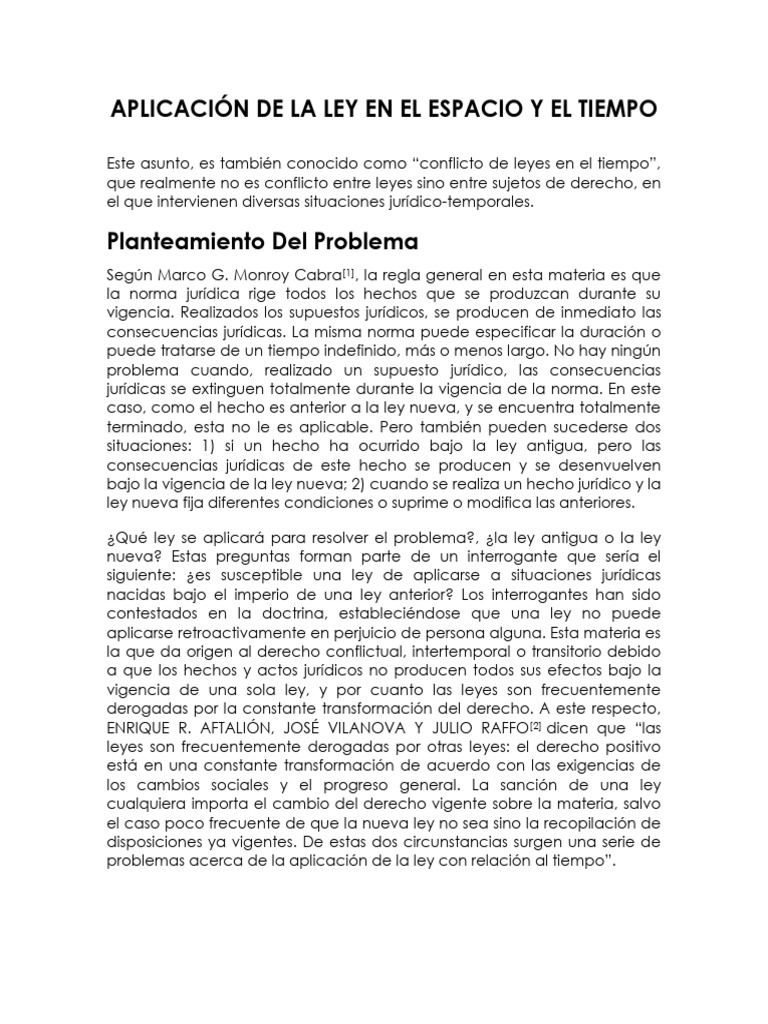 APLICACIÓN DE LA LEY EN EL ESPACIO Y EL TIEMPO

Este asunto, es también conocido como “conflicto de leyes en el tiempo”, que realmente no es conflicto entre leyes sino entre sujetos de derecho, en el que intervienen diversas situaciones jurídico-temporales.

Planteamiento Del Problema

Según Marco G. Monroy Cabra[1], la regla general en esta materia es que la norma jurídica rige todos los hechos que se produzcan durante su vigencia. Realizados los supuestos jurídicos, se producen de inmediato las consecuencias jurídicas. La misma norma puede especificar la duración o puede tratarse de un tiempo indefinido, más o menos largo. No hay ningún problema cuando, realizado un supuesto jurídico, las consecuencias jurídicas se extinguen totalmente durante la vigencia de la norma. En este caso, como el hecho es anterior a la ley nueva, y se encuentra totalmente terminado, esta no le es aplicable. Pero también pueden sucederse dos situaciones: 1) si un hecho ha ocurrido bajo la ley antigua, pero las consecuencias jurídicas de este hecho se producen y se desenvuelven bajo la vigencia de la ley nueva; 2) cuando se realiza un hecho jurídico y la ley nueva fija diferentes condiciones o suprime o modifica las anteriores.

¿Qué ley se aplicará para resolver el problema?, ¿la ley antigua o la ley nueva? Estas preguntas forman parte de un interrogante que sería el siguiente: ¿es susceptible una ley de aplicarse a situaciones jurídicas nacidas bajo el imperio de una ley anterior? Los interrogantes han sido contestados en la doctrina, estableciéndose que una ley no puede aplicarse retroactivamente en perjuicio de persona alguna. Esta materia es la que da origen al derecho conflictual, intertemporal o transitorio debido a que los hechos y actos jurídicos no producen todos sus efectos bajo la vigencia de una sola ley, y por cuanto las leyes son frecuentemente derogadas por la constante transformación del derecho. A este respecto, ENRIQUE R. AFTALIÓN, JOSÉ VILANOVA Y JULIO RAFFO[2] dicen que “las leyes son frecuentemente derogadas por otras leyes: el derecho positivo está en una constante transformación de acuerdo con las exigencias de los cambios sociales y el progreso general. La sanción de una ley cualquiera importa el cambio del derecho vigente sobre la materia, salvo el caso poco frecuente de que la nueva ley no sea sino la recopilación de disposiciones ya vigentes. De estas dos circunstancias surgen una serie de problemas acerca de la aplicación de la ley con relación al tiempo”.